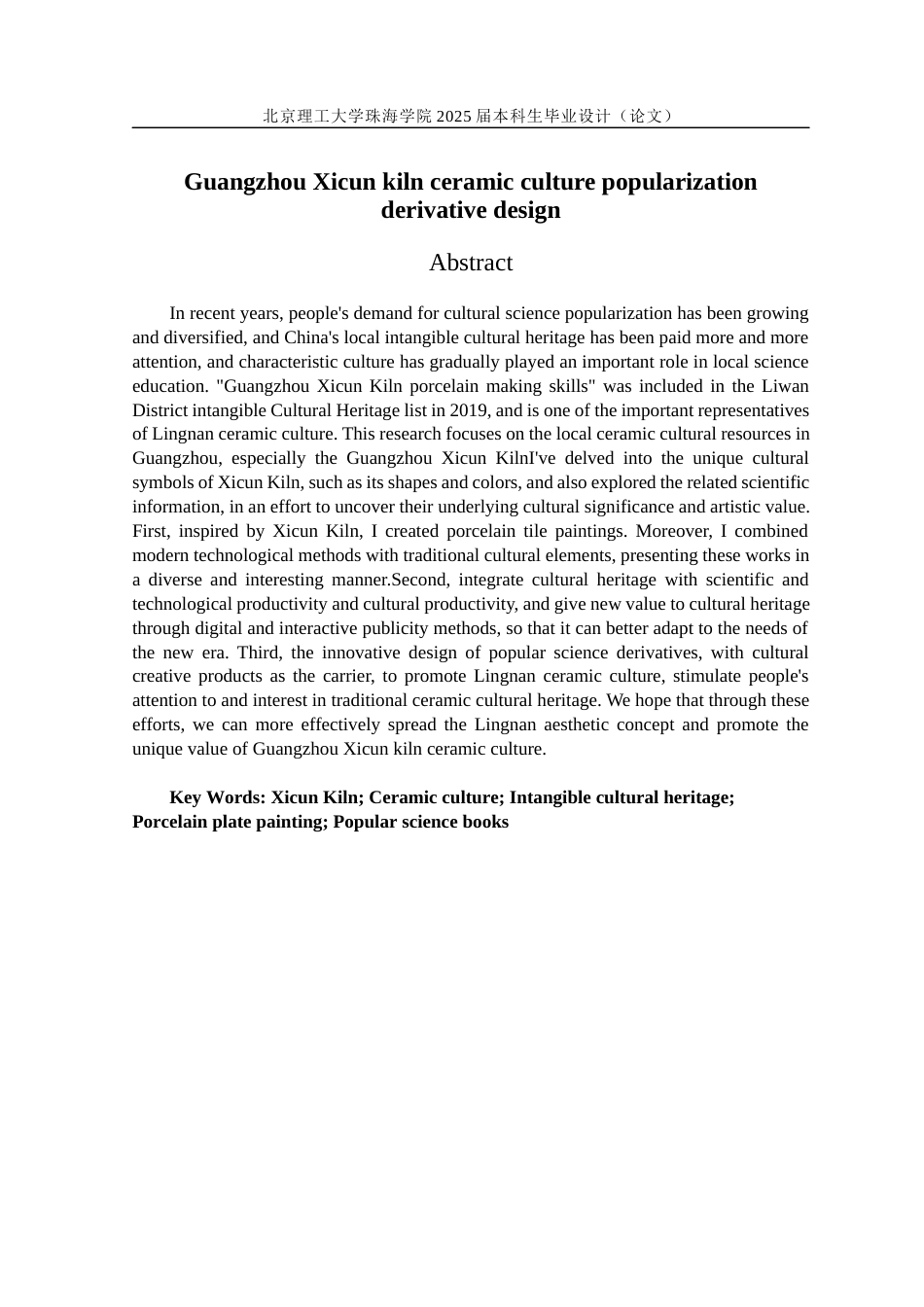 北京理工大学珠海学院 2025 届本科生毕业设计（论文）

Guangzhou Xicun kiln ceramic culture popularization derivative design

Abstract

In recent years, people's demand for cultural science popularization has been growing and diversified, and China's local intangible cultural heritage has been paid more and more attention, and characteristic culture has gradually played an important role in local science education. "Guangzhou Xicun Kiln porcelain making skills" was included in the Liwan District intangible Cultural Heritage list in 2019, and is one of the important representatives of Lingnan ceramic culture. This research focuses on the local ceramic cultural resources in Guangzhou, especially the Guangzhou Xicun KilnI've delved into the unique cultural symbols of Xicun Kiln, such as its shapes and colors, and also explored the related scientific information, in an effort to uncover their underlying cultural significance and artistic value. First, inspired by Xicun Kiln, I created porcelain tile paintings. Moreover, I combined modern technological methods with traditional cultural elements, presenting these works in a diverse and interesting manner.Second, integrate cultural heritage with scientific and technological productivity and cultural productivity, and give new value to cultural heritage through digital and interactive publicity methods, so that it can better adapt to the needs of the new era. Third, the innovative design of popular science derivatives, with cultural creative products as the carrier, to promote Lingnan ceramic culture, stimulate people's attention to and interest in traditional ceramic cultural heritage. We hope that through these efforts, we can more effectively spread the Lingnan aesthetic concept and promote the unique value of Guangzhou Xicun kiln ceramic culture.

Key Words: Xicun Kiln; Ceramic culture; Intangible cultural heritage; Porcelain plate painting; Popular science books